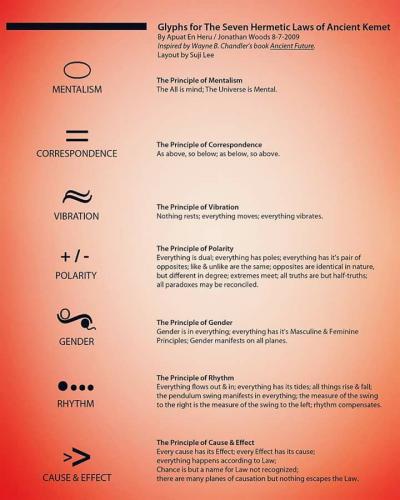 Glyphs for The Seven Hermetic Laws of Ancient Kemet
By Apuat En Heru / Jonathan Woods 8-7-2009
Inspired by Wayne B. Chandler's book Ancient Future.
Layout by Suji Lee

MENTALISM

The Principle of Mentalism
The All is mind; The Universe is Mental.

=
CORRESPONDENCE

The Principle of Correspondence
As above, so below; as below, so above.

≈
VIBRATION

The Principle of Vibration
Nothing rests; everything moves; everything vibrates.

+ / -
POLARITY

The Principle of Polarity
Everything is dual; everything has poles; everything has it's pair of opposites; like & unlike are the same; opposites are identical in nature, but different in degree; extremes meet; all truths are but half-truths; all paradoxes may be reconciled.

GENDER

The Principle of Gender
Gender is in everything; everything has it's Masculine & Feminine Principles; Gender manifests on all planes.

RHYTHM

The Principle of Rhythm
Everything flows out & in; everything has its tides; all things rise & fall; the pendulum swing manifests in everything; the measure of the swing to the right is the measure of the swing to the left; rhythm compensates.

>>
CAUSE & EFFECT

The Principle of Cause & Effect
Every cause has its Effect; every Effect has its cause; everything happens according to Law; Chance is but a name for Law not recognized; there are many planes of causation but nothing escapes the Law.